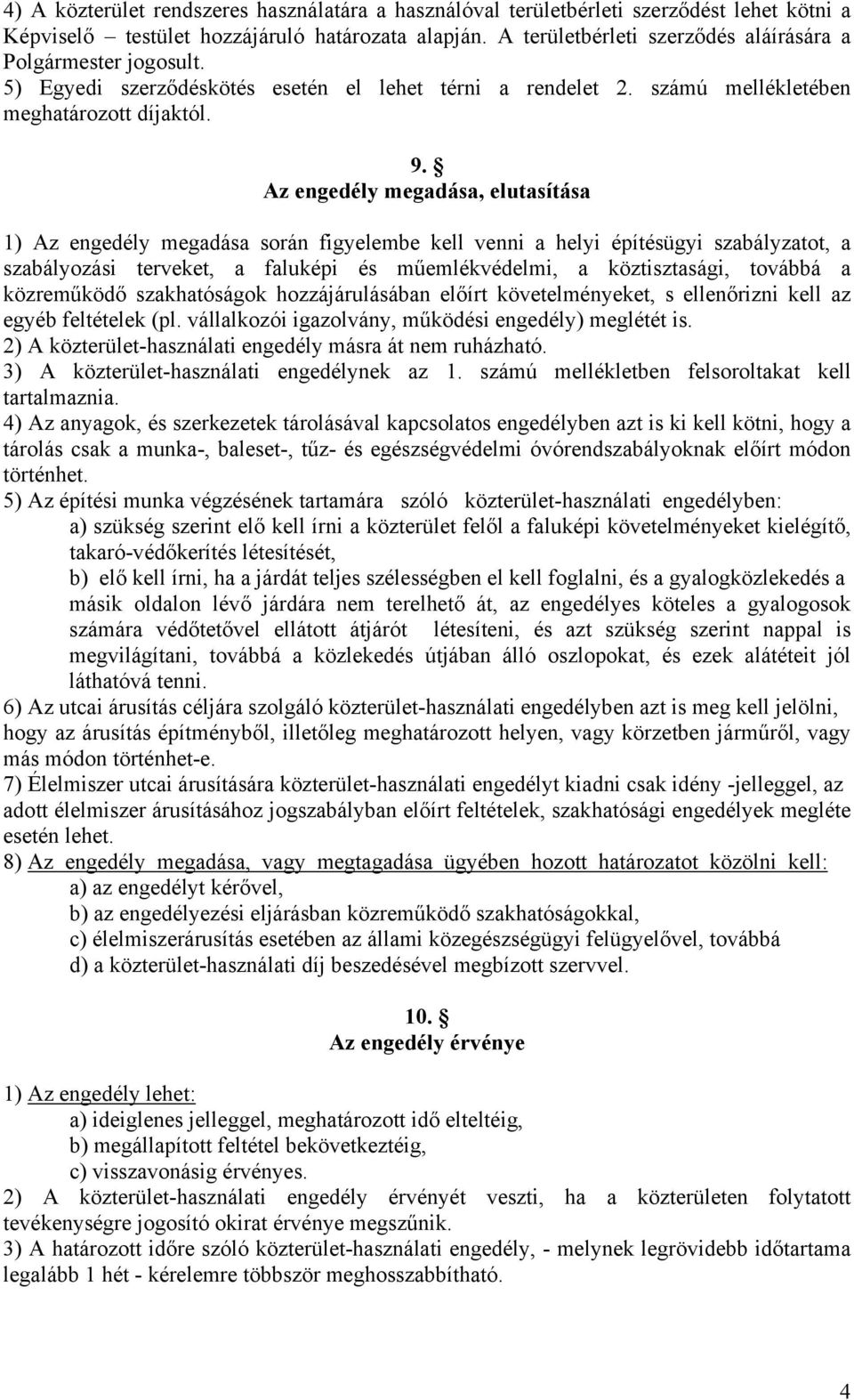 4) A közterület rendszeres használatára a használóval területbérleti szerződést lehet kötni a Képviselő – testület hozzájáruló határozata alapján. A területbérleti szerződés aláírására a Polgármester jogosult.
5) Egyedi szerződéskötés esetén el lehet térni a rendelet 2. számú mellékletében meghatározott díjaktól.

9. §
Az engedély megadása, elutasítása

1) Az engedély megadása során figyelembe kell venni a helyi építésügyi szabályzatot, a szabályozási terveket, a faluképi és műemlékvédelmi, a köztisztasági, továbbá a közreműködő szakhatóságok hozzájárulásában előírt követelményeket, s ellenőrizni kell az egyéb feltételek (pl. vállalkozói igazolvány, működési engedély) meglétét is.
2) A közterület-használati engedély másra át nem ruházható.
3) A közterület-használati engedélynek az 1. számú mellékletben felsoroltakat kell tartalmaznia.
4) Az anyagok, és szerkezetek tárolásával kapcsolatos engedélyben azt is ki kell kötni, hogy a tárolás csak a munka-, baleset-, tűz- és egészségvédelmi óvórendszabályoknak előírt módon történhet.
5) Az építési munka végzésének tartamára szóló közterület-használati engedélyben:
a) szükség szerint elő kell írni a közterület felől a faluképi követelményeket kielégítő, takaró-védőkerítés létesítését,
b) elő kell írni, ha a járdát teljes szélességben el kell foglalni, és a gyalogközlekedés a másik oldalon lévő járdára nem terelhető át, az engedélyes köteles a gyalogosok számára védőtetővel ellátott átjárót létesíteni, és azt szükség szerint nappal is megvilágítani, továbbá a közlekedés útjában álló oszlopokat, és ezek alátéteit jól láthatóvá tenni.
6) Az utcai árusítás céljára szolgáló közterület-használati engedélyben azt is meg kell jelölni, hogy az árusítás építményből, illetőleg meghatározott helyen, vagy körzetben járműről, vagy más módon történhet-e.
7) Élelmiszer utcai árusítására közterület-használati engedélyt kiadni csak idény -jelleggel, az adott élelmiszer árusításához jogszabályban előírt feltételek, szakhatósági engedélyek megléte esetén lehet.
8) Az engedély megadása, vagy megtagadása ügyében hozott határozatot közölni kell:
a) az engedélyt kérővel,
b) az engedélyezési eljárásban közreműködő szakhatóságokkal,
c) élelmiszerárusítás esetében az állami közegészségügyi felügyelővel, továbbá
d) a közterület-használati díj beszedésével megbízott szervvel.

10. §
Az engedély érvénye

1) Az engedély lehet:
a) ideiglenes jelleggel, meghatározott idő elteltéig,
b) megállapított feltétel bekövetkeztéig,
c) visszavonásig érvényes.
2) A közterület-használati engedély érvényét veszti, ha a közterületen folytatott tevékenységre jogosító okirat érvénye megszűnik.
3) A határozott időre szóló közterület-használati engedély, - melynek legrövidebb időtartama legalább 1 hét - kérelemre többször meghosszabbítható.

4